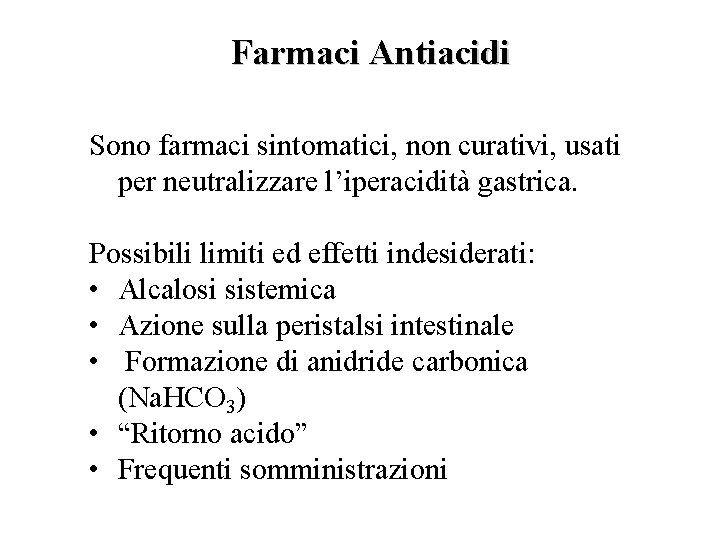 Farmaci Antiacidi

Sono farmaci sintomatici, non curativi, usati per neutralizzare l’iperacidità gastrica.

Possibili limiti ed effetti indesiderati:
• Alcalosi sistemica
• Azione sulla peristalsi intestinale
• Formazione di anidride carbonica ($NaHCO_3$)
• “Ritorno acido”
• Frequenti somministrazioni